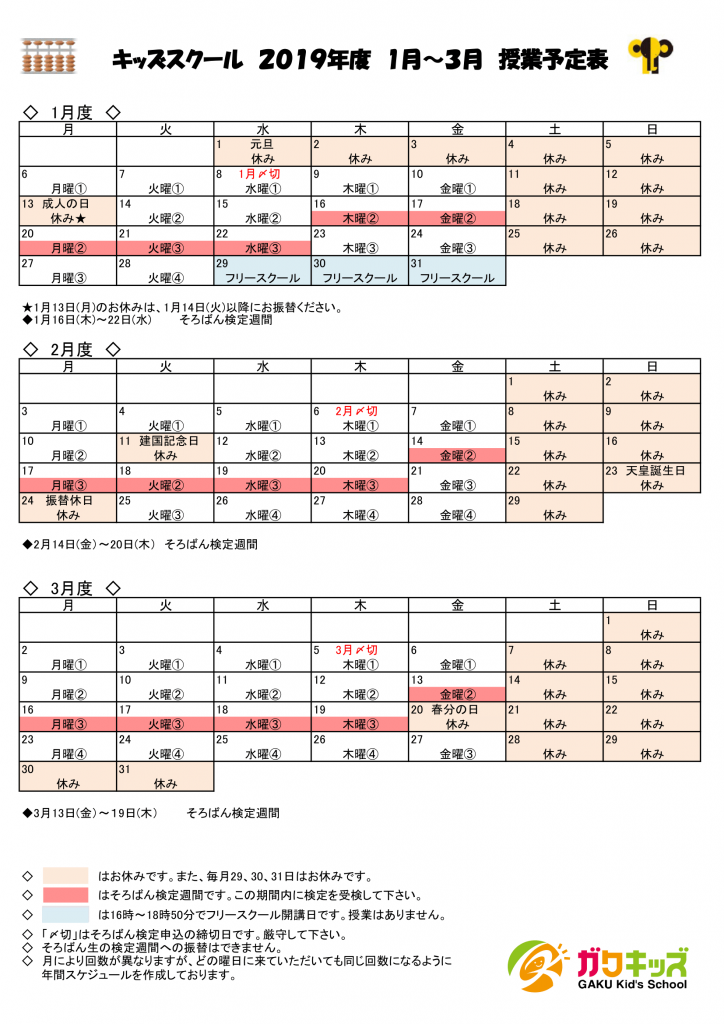 キッズスクール 2019年度 1月～3月 授業予定表

◇ 1月度 ◇

| 月 | 火 | 水 | 木 | 金 | 土 | 日 |
|---|---|---|---|---|---|---|
| | | 1 元旦 休み | 2 休み | 3 休み | 4 休み | 5 休み |
| 6 月曜① | 7 火曜① | 8 1月〆切 水曜① | 9 木曜① | 10 金曜① | 11 休み | 12 休み |
| 13 成人の日 休み★ | 14 火曜② | 15 水曜② | 16 木曜② | 17 金曜② | 18 休み | 19 休み |
| 20 月曜② | 21 火曜③ | 22 水曜③ | 23 木曜③ | 24 金曜③ | 25 休み | 26 休み |
| 27 月曜③ | 28 火曜④ | 29 フリースクール | 30 フリースクール | 31 フリースクール | | |

★1月13日(月)のお休みは、1月14日(火)以降にお振替ください。
◆1月16日(木)～22日(水)　そろばん検定週間

◇ 2月度 ◇

| 月 | 火 | 水 | 木 | 金 | 土 | 日 |
|---|---|---|---|---|---|---|
| | | | | | 1 休み | 2 休み |
| 3 月曜① | 4 火曜① | 5 水曜① | 6 2月〆切 木曜① | 7 金曜① | 8 休み | 9 休み |
| 10 月曜② | 11 建国記念日 休み | 12 水曜② | 13 木曜② | 14 金曜② | 15 休み | 16 休み |
| 17 月曜③ | 18 火曜② | 19 水曜③ | 20 木曜③ | 21 金曜③ | 22 休み | 23 天皇誕生日 休み |
| 24 振替休日 休み | 25 火曜③ | 26 水曜④ | 27 木曜④ | 28 金曜④ | 29 休み | |

◆2月14日(金)～20日(木)　そろばん検定週間

◇ 3月度 ◇

| 月 | 火 | 水 | 木 | 金 | 土 | 日 |
|---|---|---|---|---|---|---|
| | | | | | | 1 休み |
| 2 月曜① | 3 火曜① | 4 水曜① | 5 3月〆切 木曜① | 6 金曜① | 7 休み | 8 休み |
| 9 月曜② | 10 火曜② | 11 水曜② | 12 木曜② | 13 金曜② | 14 休み | 15 休み |
| 16 月曜③ | 17 火曜③ | 18 水曜③ | 19 木曜③ | 20 春分の日 休み | 21 休み | 22 休み |
| 23 月曜④ | 24 火曜④ | 25 水曜④ | 26 木曜④ | 27 金曜③ | 28 休み | 29 休み |
| 30 休み | 31 休み | | | | | |

◆3月13日(金)～19日(木)　そろばん検定週間

◇ はお休みです。また、毎月29、30、31日はお休みです。
◇ はそろばん検定週間です。この期間内に検定を受検して下さい。
◇ は16時～18時50分でフリースクール開講日です。授業はありません。
◇ 「〆切」はそろばん検定申込の締切日です。厳守して下さい。
◇ そろばん生の検定週間への振替はできません。
◇ 月により回数が異なりますが、どの曜日に来ていただいても同じ回数になるように年間スケジュールを作成しております。

ガクキッズ
GAKU Kid's School